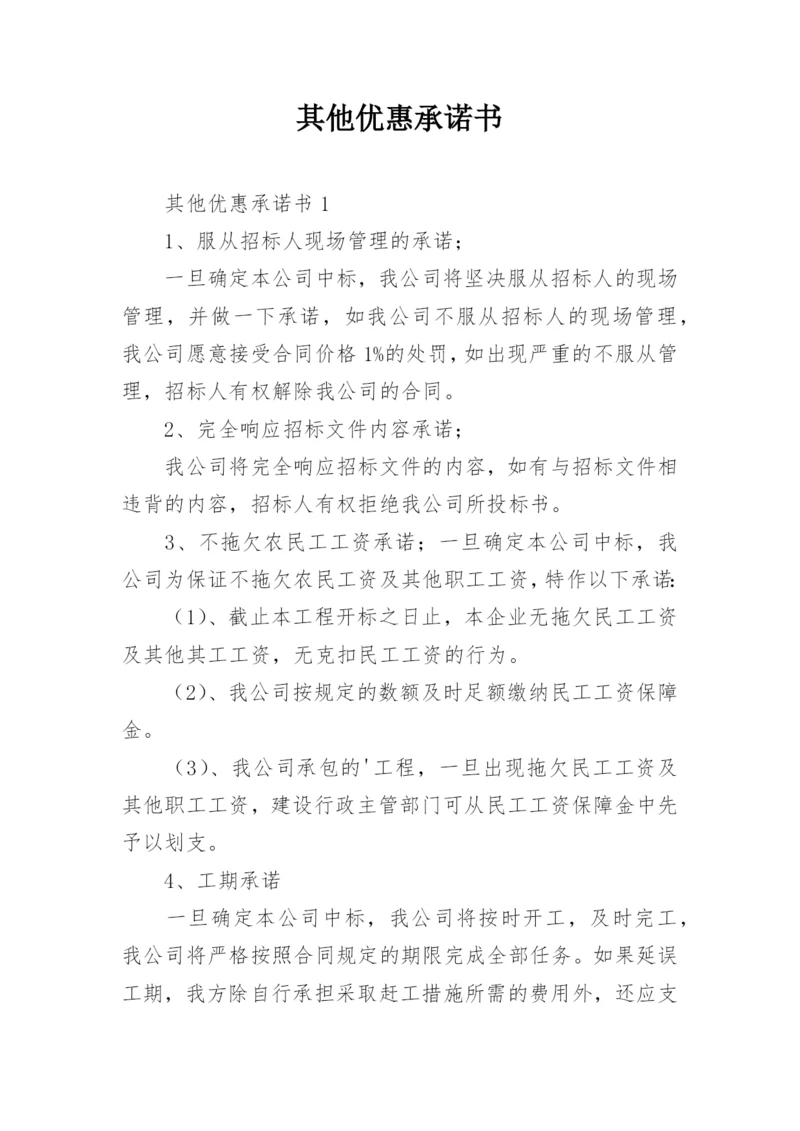 其他优惠承诺书

其他优惠承诺书 1

1、服从招标人现场管理的承诺；

一旦确定本公司中标，我公司将坚决服从招标人的现场管理，并做一下承诺，如我公司不服从招标人的现场管理，我公司愿意接受合同价格 1%的处罚，如出现严重的不服从管理，招标人有权解除我公司的合同。

2、完全响应招标文件内容承诺；

我公司将完全响应招标文件的内容，如有与招标文件相违背的内容，招标人有权拒绝我公司所投标书。

3、不拖欠农民工工资承诺；一旦确定本公司中标，我公司为保证不拖欠农民工资及其他职工工资，特作以下承诺：

（1）、截止本工程开标之日止，本企业无拖欠民工工资及其他其工工资，无克扣民工工资的行为。

（2）、我公司按规定的数额及时足额缴纳民工工资保障金。

（3）、我公司承包的'工程，一旦出现拖欠民工工资及其他职工工资，建设行政主管部门可从民工工资保障金中先予以划支。

4、工期承诺

一旦确定本公司中标，我公司将按时开工，及时完工，我公司将严格按照合同规定的期限完成全部任务。如果延误工期，我方除自行承担采取赶工措施所需的费用外，还应支